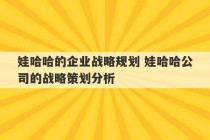 娃哈哈的企业战略规划 娃哈哈公司的战略策划分析